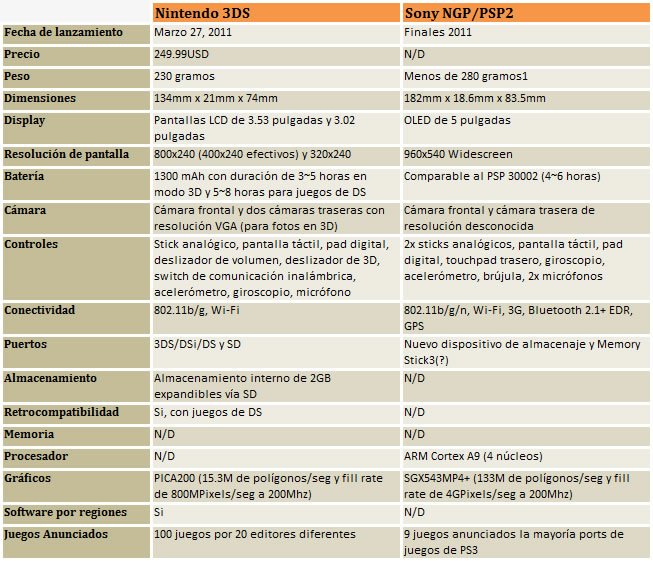 | | Nintendo 3DS | Sony NGP/PSP2 |
|---|---|---|
| Fecha de lanzamiento | Marzo 27, 2011 | Finales 2011 |
| Precio | 249.99USD | N/D |
| Peso | 230 gramos | Menos de 280 gramos1 |
| Dimensiones | 134mm x 21mm x 74mm | 182mm x 18.6mm x 83.5mm |
| Display | Pantallas LCD de 3.53 pulgadas y 3.02 pulgadas | OLED de 5 pulgadas |
| Resolución de pantalla | 800x240 (400x240 efectivos) y 320x240 | 960x540 Widescreen |
| Batería | 1300 mAh con duración de 3~5 horas en modo 3D y 5~8 horas para juegos de DS | Comparable al PSP 30002 (4~6 horas) |
| Cámara | Cámara frontal y dos cámaras traseras con resolución VGA (para fotos en 3D) | Cámara frontal y cámara trasera de resolución desconocida |
| Controles | Stick analógico, pantalla táctil, pad digital, deslizador de volumen, deslizador de 3D, switch de comunicación inalámbrica, acelerómetro, giroscopio, micrófono | 2x sticks analógicos, pantalla táctil, pad digital, touchpad trasero, giroscopio, acelerómetro, brújula, 2x micrófonos |
| Conectividad | 802.11b/g, Wi-Fi | 802.11b/g/n, Wi-Fi, 3G, Bluetooth 2.1+ EDR, GPS |
| Puertos | 3DS/DSi/DS y SD | Nuevo dispositivo de almacenaje y Memory Stick3(?) |
| Almacenamiento | Almacenamiento interno de 2GB expandibles vía SD | N/D |
| Retrocompatibilidad | Si, con juegos de DS | N/D |
| Memoria | N/D | N/D |
| Procesador | N/D | ARM Cortex A9 (4 núcleos) |
| Gráficos | PICA200 (15.3M de polígonos/seg y fill rate de 800MPixels/seg a 200Mhz) | SGX543MP4+ (133M de polígonos/seg y fill rate de 4GPixels/seg a 200Mhz) |
| Software por regiones | Si | N/D |
| Juegos Anunciados | 100 juegos por 20 editores diferentes | 9 juegos anunciados la mayoría ports de juegos de PS3 |